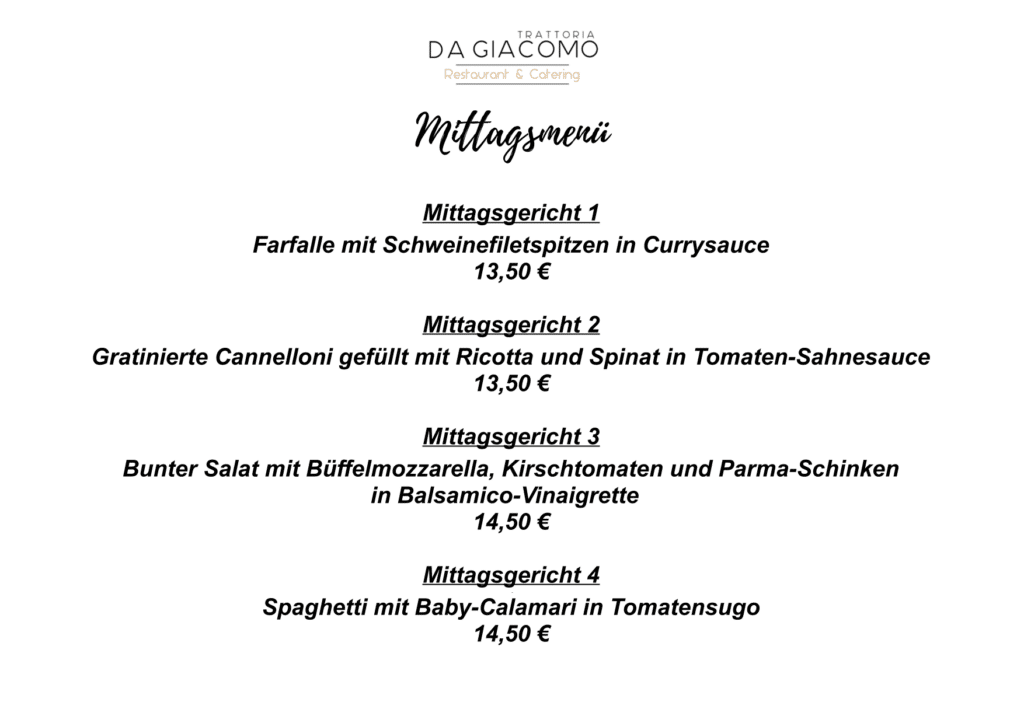 TRATTORIA
DA GIACOMO
Restaurant & Catering

Mittagsmenü

Mittagsgericht 1
Farfalle mit Schweinefiletspitzen in Currysauce
13,50 €

Mittagsgericht 2
Gratinierte Cannelloni gefüllt mit Ricotta und Spinat in Tomaten-Sahnesauce
13,50 €

Mittagsgericht 3
Bunter Salat mit Büffelmozzarella, Kirschtomaten und Parma-Schinken in Balsamico-Vinaigrette
14,50 €

Mittagsgericht 4
Spaghetti mit Baby-Calamari in Tomatensugo
14,50 €